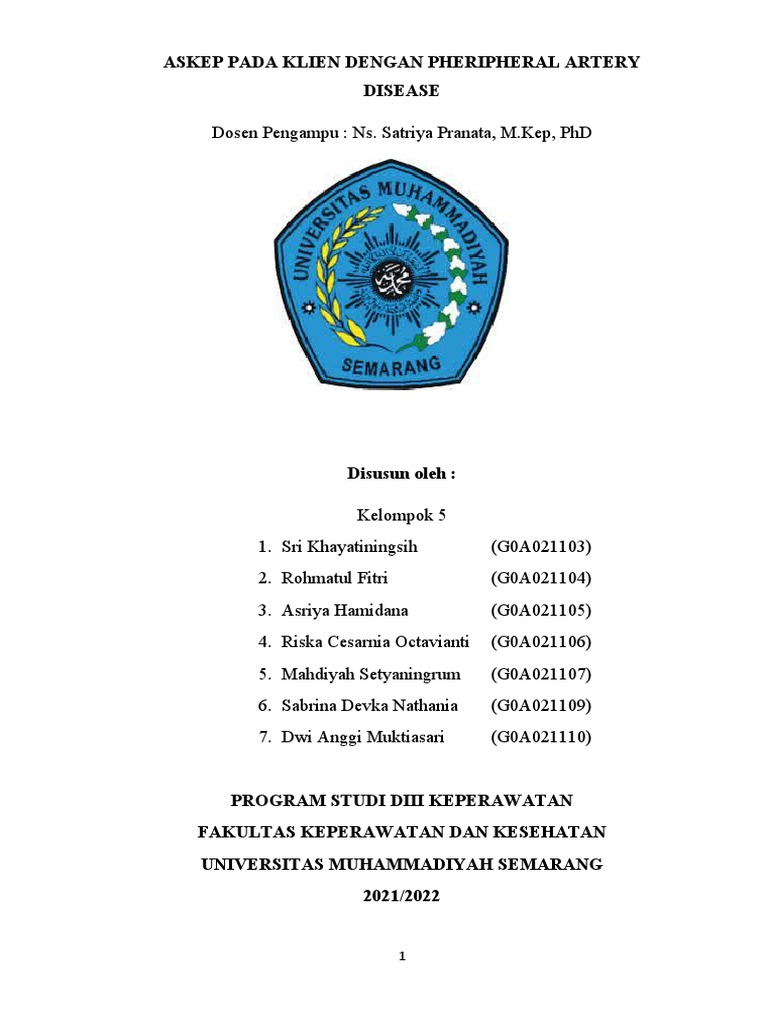 ASKEP PADA KLIEN DENGAN PHERIPHERAL ARTERY DISEASE

Dosen Pengampu : Ns. Satriya Pranata, M.Kep, PhD

UNIVERSITAS MUHAMMADIYAH
SEMARANG

Disusun oleh :

Kelompok 5

1. Sri Khayatiningsih (G0A021103)
2. Rohmatul Fitri (G0A021104)
3. Asriya Hamidana (G0A021105)
4. Riska Cesarnia Octavianti (G0A021106)
5. Mahdiyah Setyaningrum (G0A021107)
6. Sabrina Devka Nathania (G0A021109)
7. Dwi Anggi Muktiasari (G0A021110)

PROGRAM STUDI DIII KEPERAWATAN
FAKULTAS KEPERAWATAN DAN KESEHATAN
UNIVERSITAS MUHAMMADIYAH SEMARANG
2021/2022

1